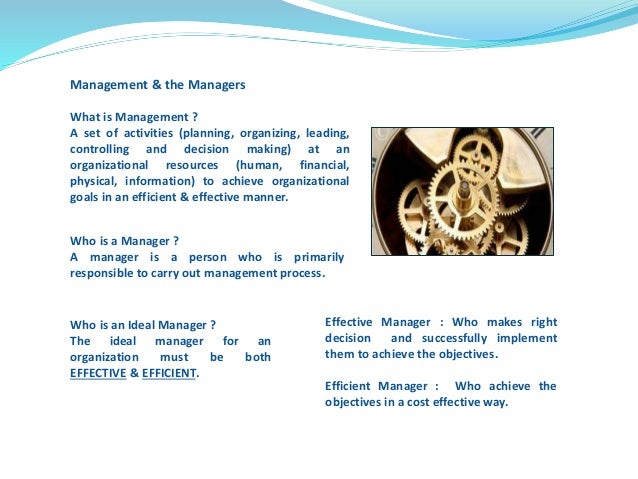 Management & the Managers

What is Management ?
A set of activities (planning, organizing, leading, controlling and decision making) at an organizational resources (human, financial, physical, information) to achieve organizational goals in an efficient & effective manner.

Who is a Manager ?
A manager is a person who is primarily responsible to carry out management process.

Who is an Ideal Manager ?
The ideal manager for an organization must be both EFFECTIVE & EFFICIENT.

Effective Manager : Who makes right decision and successfully implement them to achieve the objectives.

Efficient Manager : Who achieve the objectives in a cost effective way.